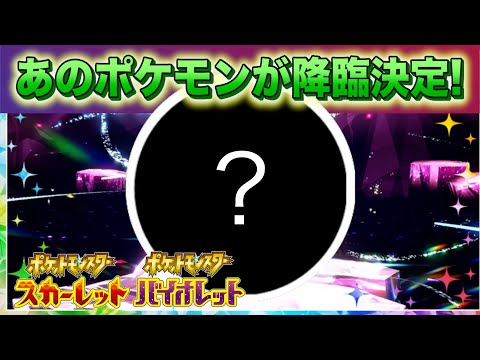 あのポケモンが降臨決定!

?

ポケットモンスター
スカーレット

ポケットモンスター
バイオレット